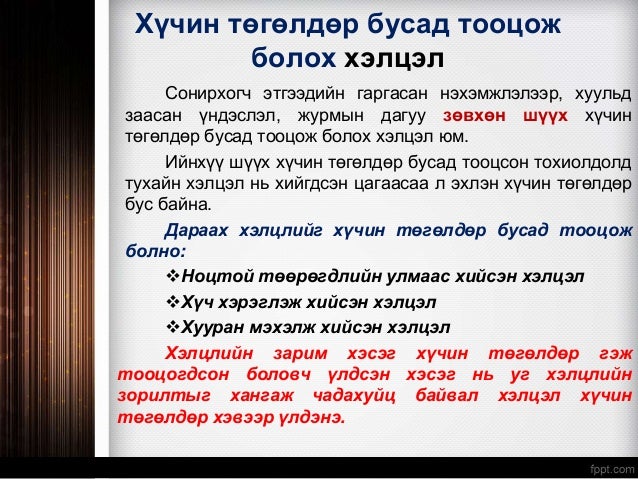 Хүчин төгөлдөр бусад тооцож болох хэлцэл

Сонирхогч этгээдийн гаргасан нэхэмжлэлээр, хуульд заасан үндэслэл, журмын дагуу зөвхөн шүүх хүчин төгөлдөр бусад тооцож болох хэлцэл юм.

Ийнхүү шүүх хүчин төгөлдөр бусад тооцсон тохиолдолд тухайн хэлцэл нь хийгдсэн цагаасаа л эхлэн хүчин төгөлдөр бус байна.

Дараах хэлцлийг хүчин төгөлдөр бусад тооцож болно:

❖Ноцтой төөрөгдлийн улмаас хийсэн хэлцэл

❖Хүч хэрэглэж хийсэн хэлцэл

❖Хууран мэхэлж хийсэн хэлцэл

Хэлцлийн зарим хэсэг хүчин төгөлдөр гэж тооцогдсон боловч үлдсэн хэсэг нь уг хэлцлийн зорилтыг хангаж чадахуйц байвал хэлцэл хүчин төгөлдөр хэвээр үлдэнэ.

fppt.com